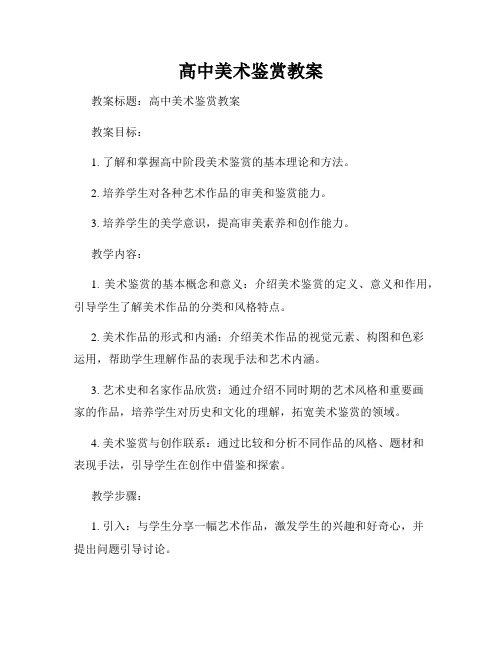 高中美术鉴赏教案

教案标题：高中美术鉴赏教案

教案目标：

1. 了解和掌握高中阶段美术鉴赏的基本理论和方法。

2. 培养学生对各种艺术作品的审美和鉴赏能力。

3. 培养学生的美学意识，提高审美素养和创作能力。

教学内容：

1. 美术鉴赏的基本概念和意义：介绍美术鉴赏的定义、意义和作用，引导学生了解美术作品的分类和风格特点。

2. 美术作品的形式和内涵：介绍美术作品的视觉元素、构图和色彩运用，帮助学生理解作品的表现手法和艺术内涵。

3. 艺术史和名家作品欣赏：通过介绍不同时期的艺术风格和重要画家的作品，培养学生对历史和文化的理解，拓宽美术鉴赏的领域。

4. 美术鉴赏与创作联系：通过比较和分析不同作品的风格、题材和表现手法，引导学生在创作中借鉴和探索。

教学步骤：

1. 引入：与学生分享一幅艺术作品，激发学生的兴趣和好奇心，并提出问题引导讨论。